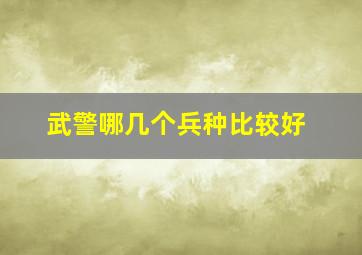 武警哪几个兵种比较好